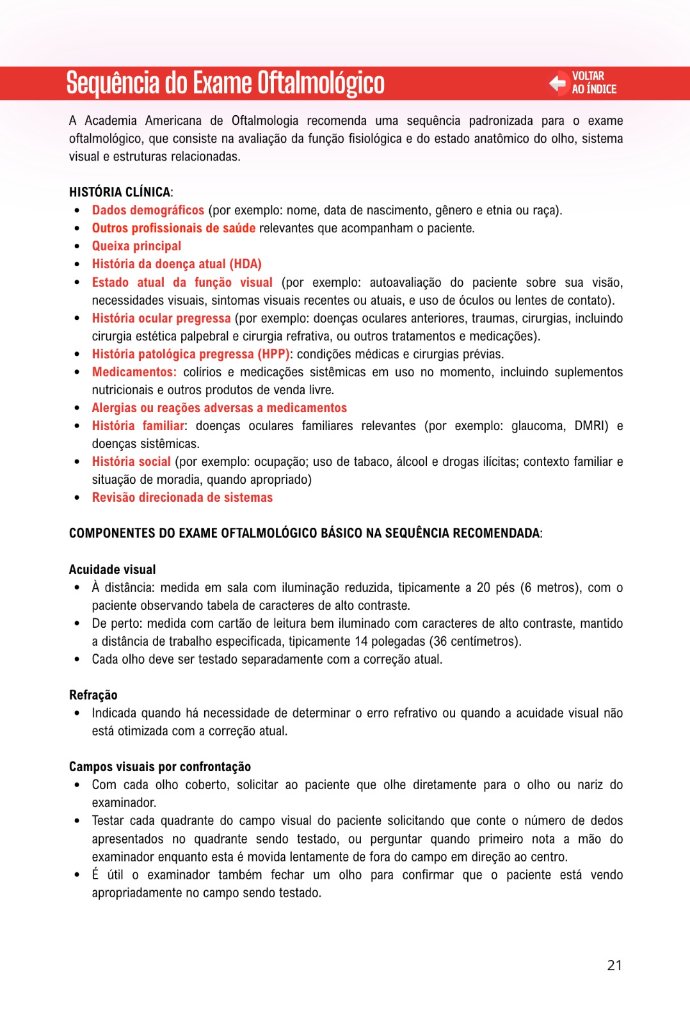 Sequência do Exame Oftalmológico

VOLTAR AO ÍNDICE

A Academia Americana de Oftalmologia recomenda uma sequência padronizada para o exame oftalmológico, que consiste na avaliação da função fisiológica e do estado anatômico do olho, sistema visual e estruturas relacionadas.

HISTÓRIA CLÍNICA:
• Dados demográficos (por exemplo: nome, data de nascimento, gênero e etnia ou raça).
• Outros profissionais de saúde relevantes que acompanham o paciente.
• Queixa principal
• História da doença atual (HDA)
• Estado atual da função visual (por exemplo: autoavaliação do paciente sobre sua visão, necessidades visuais, sintomas visuais recentes ou atuais, e uso de óculos ou lentes de contato).
• História ocular pregressa (por exemplo: doenças oculares anteriores, traumas, cirurgias, incluindo cirurgia estética palpebral e cirurgia refrativa, ou outros tratamentos e medicações).
• História patológica pregressa (HPP): condições médicas e cirurgias prévias.
• Medicamentos: colírios e medicações sistêmicas em uso no momento, incluindo suplementos nutricionais e outros produtos de venda livre.
• Alergias ou reações adversas a medicamentos
• História familiar: doenças oculares familiares relevantes (por exemplo: glaucoma, DMRI) e doenças sistêmicas.
• História social (por exemplo: ocupação; uso de tabaco, álcool e drogas ilícitas; contexto familiar e situação de moradia, quando apropriado)
• Revisão direcionada de sistemas

COMPONENTES DO EXAME OFTALMOLÓGICO BÁSICO NA SEQUÊNCIA RECOMENDADA:

Acuidade visual
• À distância: medida em sala com iluminação reduzida, tipicamente a 20 pés (6 metros), com o paciente observando tabela de caracteres de alto contraste.
• De perto: medida com cartão de leitura bem iluminado com caracteres de alto contraste, mantido a distância de trabalho especificada, tipicamente 14 polegadas (36 centímetros).
• Cada olho deve ser testado separadamente com a correção atual.

Refração
• Indicada quando há necessidade de determinar o erro refrativo ou quando a acuidade visual não está otimizada com a correção atual.

Campos visuais por confrontação
• Com cada olho coberto, solicitar ao paciente que olhe diretamente para o olho ou nariz do examinador.
• Testar cada quadrante do campo visual do paciente solicitando que conte o número de dedos apresentados no quadrante sendo testado, ou perguntar quando primeiro nota a mão do examinador enquanto esta é movida lentamente de fora do campo em direção ao centro.
• É útil o examinador também fechar um olho para confirmar que o paciente está vendo apropriadamente no campo sendo testado.

21